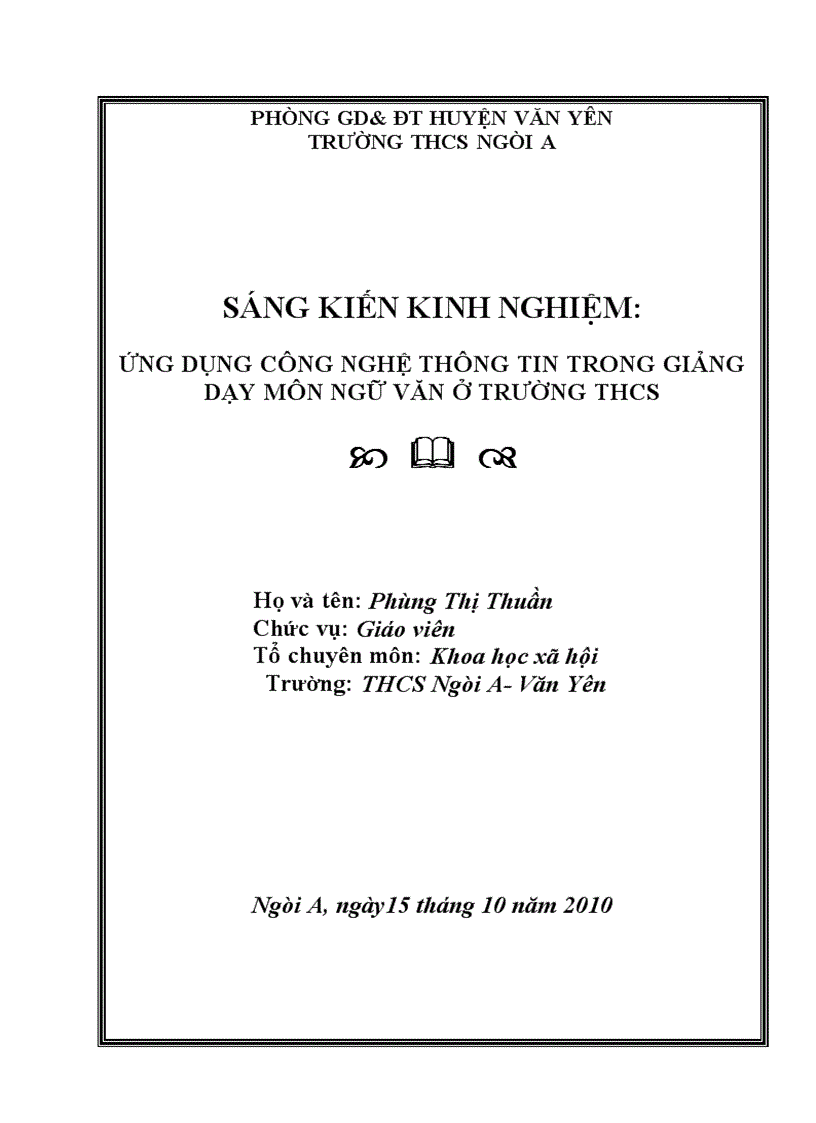 PHÒNG GD& ĐT HUYỆN VĂN YÊN
TRƯỜNG THCS NGÒI A

SÁNG KIẾN KINH NGHIỆM:

ỨNG DỤNG CÔNG NGHỆ THÔNG TIN TRONG GIẢNG DẠY MÔN NGỮ VĂN Ở TRƯỜNG THCS

Họ và tên: Phùng Thị Thuần
Chức vụ: Giáo viên
Tổ chuyên môn: Khoa học xã hội
Trường: THCS Ngòi A- Văn Yên

Ngòi A, ngày15 tháng 10 năm 2010